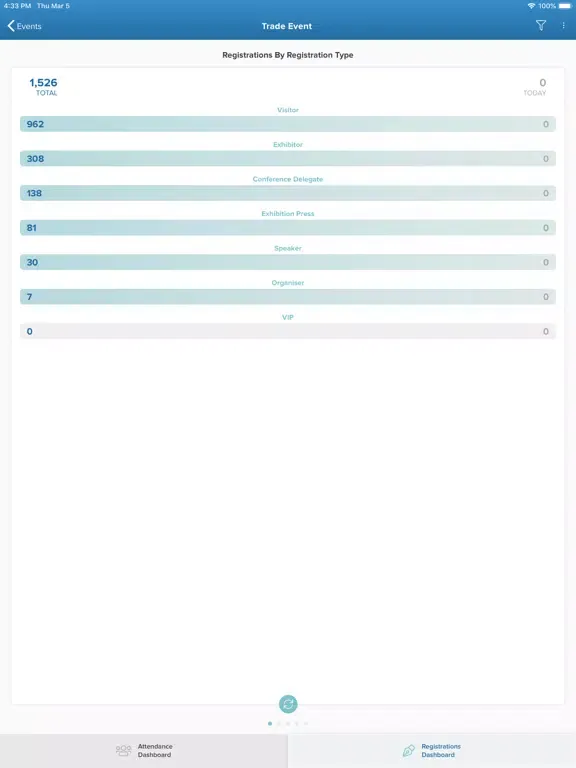 4:33 PM Thu Mar 5
100%

Events
Trade Event

Registrations By Registration Type

1,526
TOTAL

0
TODAY

Visitor
962 0

Exhibitor
308 0

Conference Delegate
138 0

Exhibition Press
81 0

Speaker
30 0

Organiser
7 0

VIP
0 0

Attendance Dashboard

Registrations Dashboard